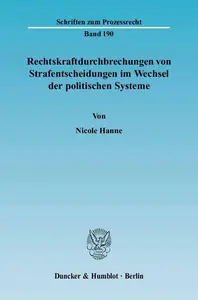 Schriften zum Prozessrecht

Band 190

Rechtskraftdurchbrechungen von Strafentscheidungen im Wechsel der politischen Systeme

Von

Nicole Hanne

Duncker & Humblot · Berlin